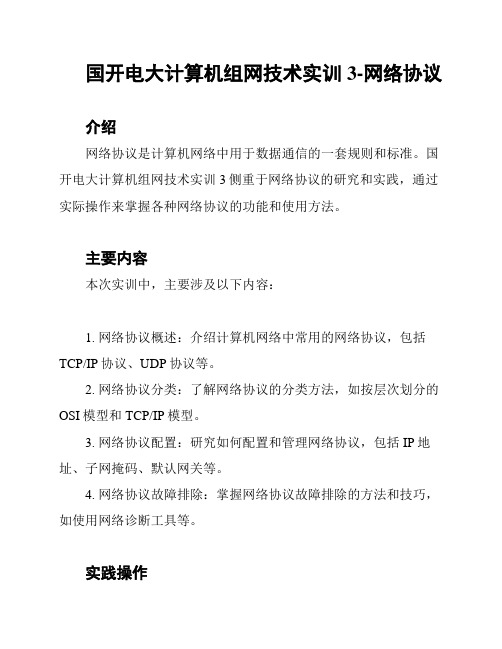 国开电大计算机组网技术实训 3-网络协议

介绍

网络协议是计算机网络中用于数据通信的一套规则和标准。国开电大计算机组网技术实训 3 侧重于网络协议的研究和实践，通过实际操作来掌握各种网络协议的功能和使用方法。

主要内容

本次实训中，主要涉及以下内容：

1. 网络协议概述：介绍计算机网络中常用的网络协议，包括 TCP/IP 协议、UDP 协议等。

2. 网络协议分类：了解网络协议的分类方法，如按层次划分的 OSI 模型和 TCP/IP 模型。

3. 网络协议配置：研究如何配置和管理网络协议，包括 IP 地址、子网掩码、默认网关等。

4. 网络协议故障排除：掌握网络协议故障排除的方法和技巧，如使用网络诊断工具等。

实践操作